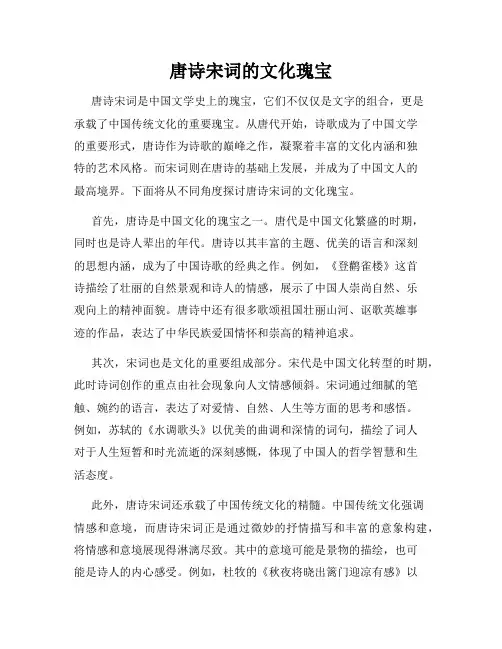 唐诗宋词的文化瑰宝

唐诗宋词是中国文学史上的瑰宝，它们不仅仅是文字的组合，更是承载了中国传统文化的重要瑰宝。从唐代开始，诗歌成为了中国文学的重要形式，唐诗作为诗歌的巅峰之作，凝聚着丰富的文化内涵和独特的艺术风格。而宋词则在唐诗的基础上发展，并成为了中国文人的最高境界。下面将从不同角度探讨唐诗宋词的文化瑰宝。

首先，唐诗是中国文化的瑰宝之一。唐代是中国文化繁盛的时期，同时也是诗人辈出的年代。唐诗以其丰富的主题、优美的语言和深刻的思想内涵，成为了中国诗歌的经典之作。例如，《登鹳雀楼》这首诗描绘了壮丽的自然景观和诗人的情感，展示了中国人崇尚自然、乐观向上的精神面貌。唐诗中还有很多歌颂祖国壮丽山河、讴歌英雄事迹的作品，表达了中华民族爱国情怀和崇高的精神追求。

其次，宋词也是文化的重要组成部分。宋代是中国文化转型的时期，此时诗词创作的重点由社会现象向人文情感倾斜。宋词通过细腻的笔触、婉约的语言，表达了对爱情、自然、人生等方面的思考和感悟。例如，苏轼的《水调歌头》以优美的曲调和深情的词句，描绘了词人对于人生短暂和时光流逝的深刻感慨，体现了中国人的哲学智慧和生活态度。

此外，唐诗宋词还承载了中国传统文化的精髓。中国传统文化强调情感和意境，而唐诗宋词正是通过微妙的抒情描写和丰富的意象构建，将情感和意境展现得淋漓尽致。其中的意境可能是景物的描绘，也可能是诗人的内心感受。例如，杜牧的《秋夜将晓出篱门迎凉有感》以